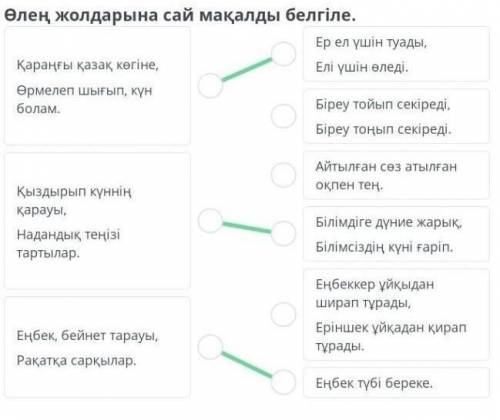 Өлең жолдарына сай мақалды белгіле.

Қараңғы қазақ көгіне,

Өрмелеп шығып, күн болам.

Қыздырып күннің қарауы,

Надандық теңізі тартылар.

Еңбек, бейнет тарауы,

Рақатқа сарқылар.

Ер ел үшін туады,

Елі үшін өледі.

Біреу тойып секіреді,

Біреу тоңып секіреді.

Айтылған сөз атылған оқпен тең.

Білімдіге дүние жарық,

Білімсіздің күні ғаріп.

Еңбеккер ұйқыдан ширап тұрады,

Еріншек ұйқадан қирап тұрады.

Еңбек түбі береке.